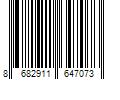 8 682911 647073